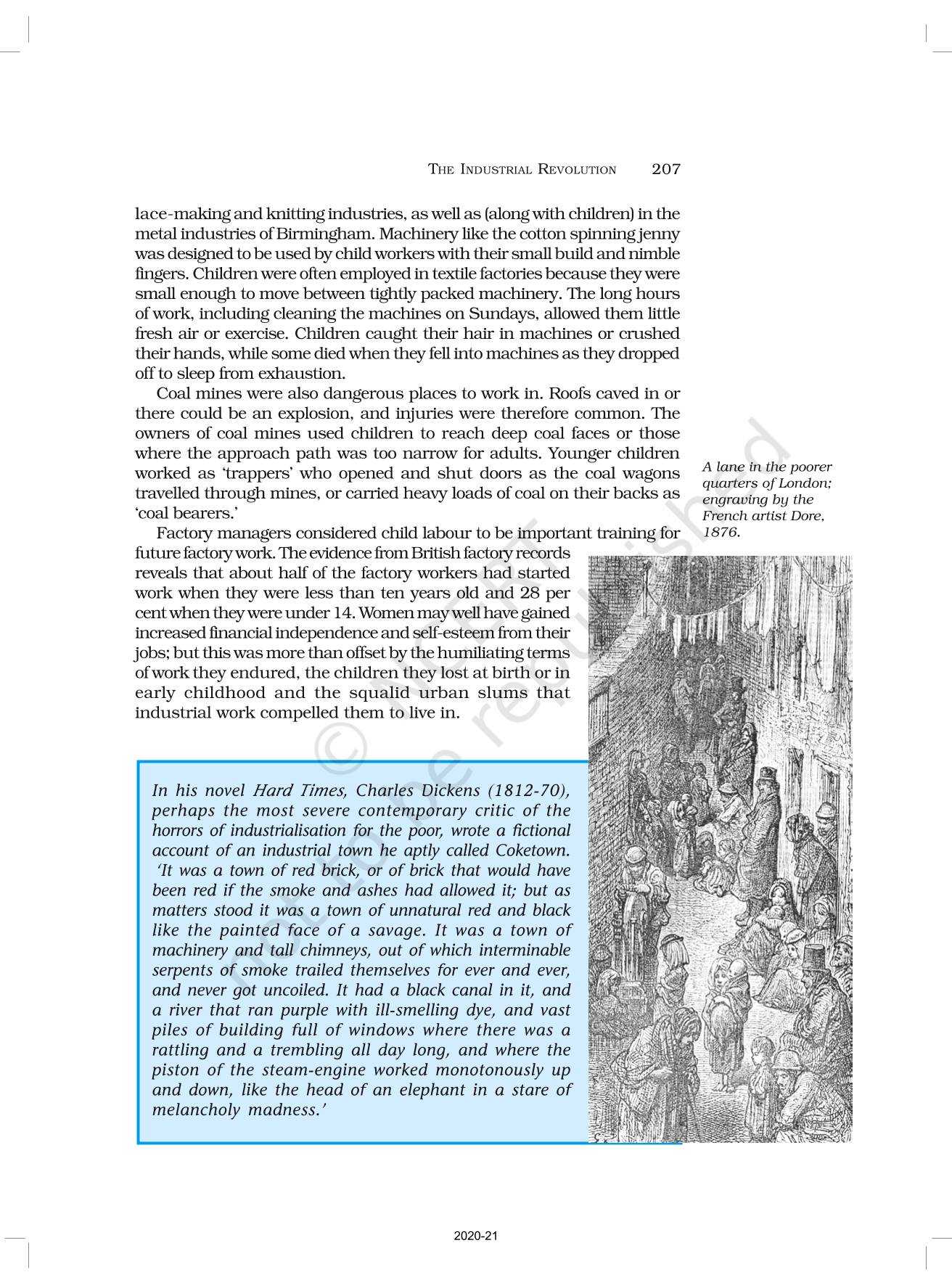 THE INDUSTRIAL REVOLUTION 207

lace-making and knitting industries, as well as (along with children) in the metal industries of Birmingham. Machinery like the cotton spinning jenny was designed to be used by child workers with their small build and nimble fingers. Children were often employed in textile factories because they were small enough to move between tightly packed machinery. The long hours of work, including cleaning the machines on Sundays, allowed them little fresh air or exercise. Children caught their hair in machines or crushed their hands, while some died when they fell into machines as they dropped off to sleep from exhaustion.

Coal mines were also dangerous places to work in. Roofs caved in or there could be an explosion, and injuries were therefore common. The owners of coal mines used children to reach deep coal faces or those where the approach path was too narrow for adults. Younger children worked as 'trappers' who opened and shut doors as the coal wagons travelled through mines, or carried heavy loads of coal on their backs as 'coal bearers.'

Factory managers considered child labour to be important training for future factory work. The evidence from British factory records reveals that about half of the factory workers had started work when they were less than ten years old and 28 per cent when they were under 14. Women may well have gained increased financial independence and self-esteem from their jobs; but this was more than offset by the humiliating terms of work they endured, the children they lost at birth or in early childhood and the squalid urban slums that industrial work compelled them to live in.

A lane in the poorer quarters of London; engraving by the French artist Dore, 1876.

In his novel Hard Times, Charles Dickens (1812-70), perhaps the most severe contemporary critic of the horrors of industrialisation for the poor, wrote a fictional account of an industrial town he aptly called Coketown. 'It was a town of red brick, or of brick that would have been red if the smoke and ashes had allowed it; but as matters stood it was a town of unnatural red and black like the painted face of a savage. It was a town of machinery and tall chimneys, out of which interminable serpents of smoke trailed themselves for ever and ever, and never got uncoiled. It had a black canal in it, and a river that ran purple with ill-smelling dye, and vast piles of building full of windows where there was a rattling and a trembling all day long, and where the piston of the steam-engine worked monotonously up and down, like the head of an elephant in a stare of melancholy madness.'

© NCERT not to be republished

2020-21